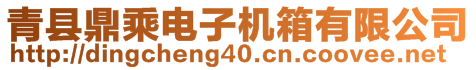 青县鼎乘电子机箱有限公司
http://dingcheng40.cn.coovee.net